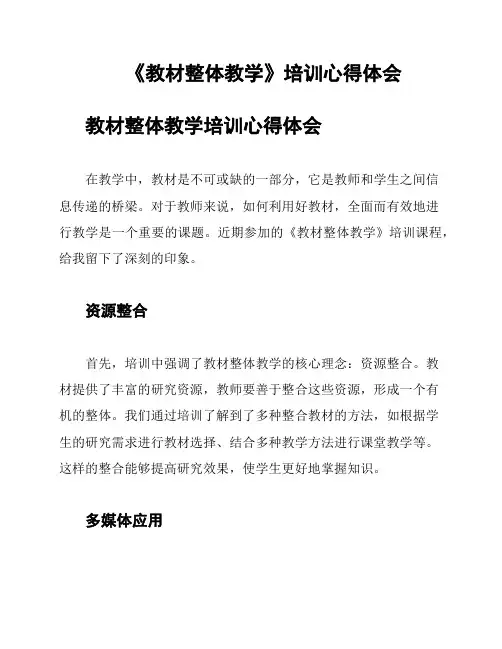 《教材整体教学》培训心得体会

教材整体教学培训心得体会

在教学中，教材是不可或缺的一部分，它是教师和学生之间信息传递的桥梁。对于教师来说，如何利用好教材，全面而有效地进行教学是一个重要的课题。近期参加的《教材整体教学》培训课程，给我留下了深刻的印象。

资源整合

首先，培训中强调了教材整体教学的核心理念：资源整合。教材提供了丰富的研究资源，教师要善于整合这些资源，形成一个有机的整体。我们通过培训了解到了多种整合教材的方法，如根据学生的研究需求进行教材选择、结合多种教学方法进行课堂教学等。这样的整合能够提高研究效果，使学生更好地掌握知识。

多媒体应用